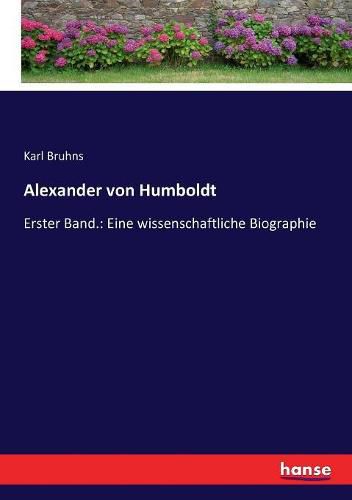 Karl Bruhns

Alexander von Humboldt

Erster Band.: Eine wissenschaftliche Biographie

hanse